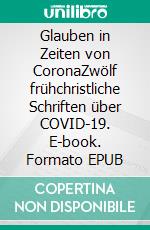 unilibro

Glauben in Zeiten von CoronaZwölf frühchristliche Schriften über COVID-19. E-book. Formato EPUB

COPERTINA NON DISPONIBILE